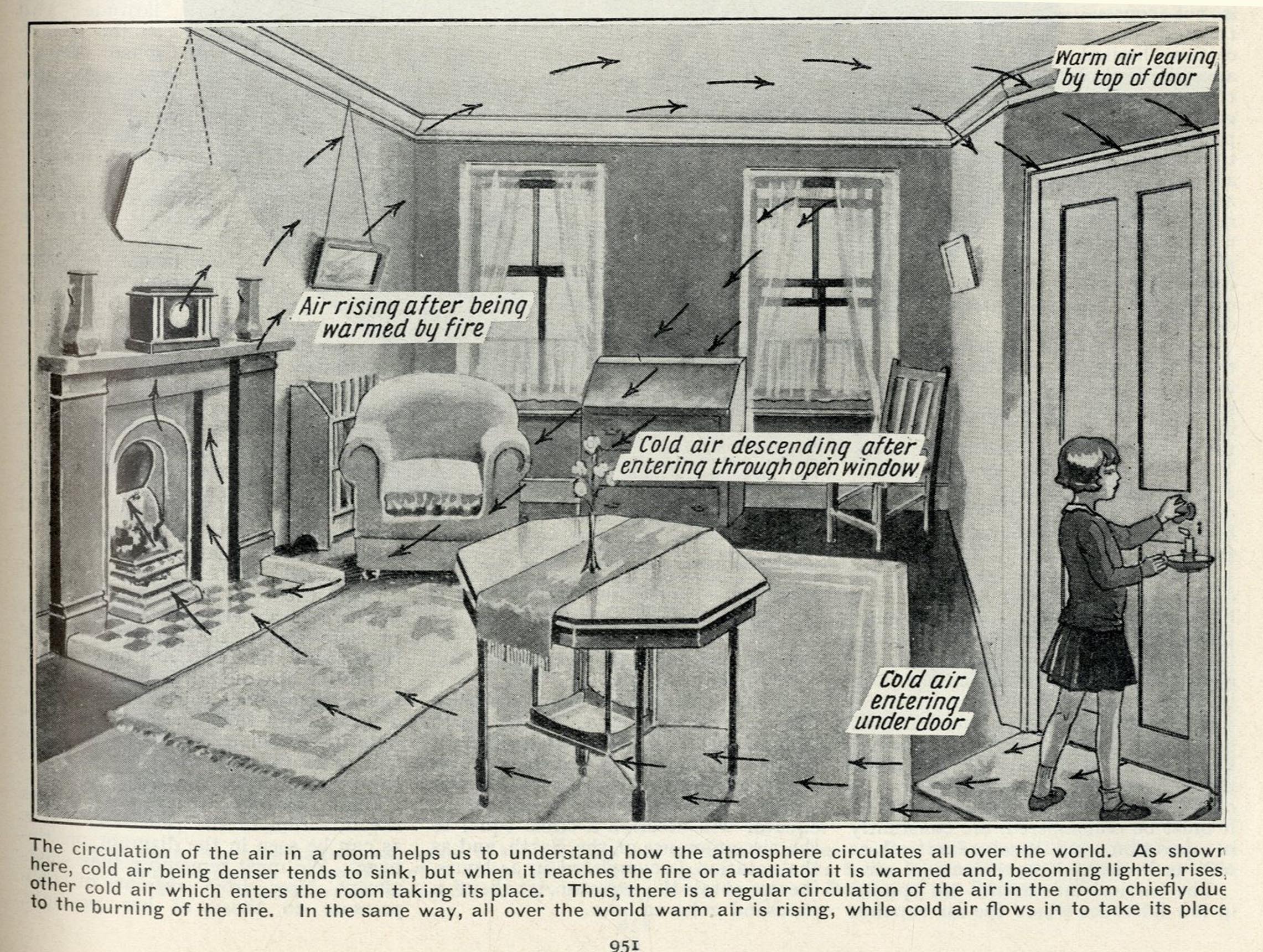 Warm air leaving by top of door

Air rising after being warmed by fire

Cold air descending after entering through open window

Cold air entering under door

The circulation of the air in a room helps us to understand how the atmosphere circulates all over the world. As shown here, cold air being denser tends to sink, but when it reaches the fire or a radiator it is warmed and, becoming lighter, rises, other cold air which enters the room taking its place. Thus, there is a regular circulation of the air in the room chiefly due to the burning of the fire. In the same way, all over the world warm air is rising, while cold air flows in to take its place

951